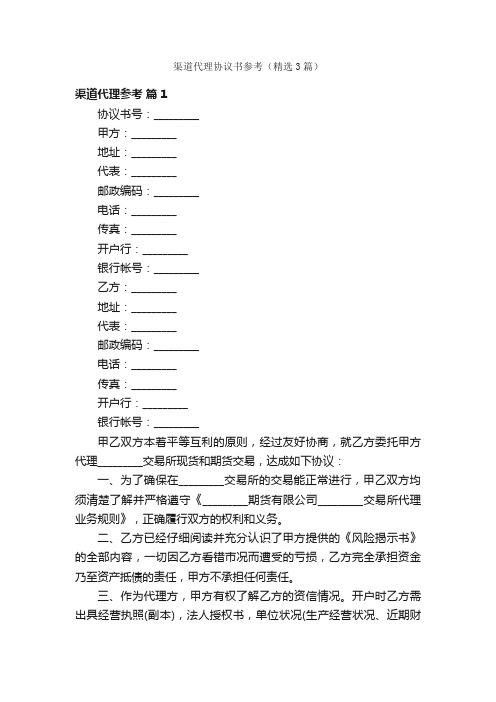 渠道代理协议书参考（精选3篇）

渠道代理参考 篇1

协议书号：________

甲方：________

地址：________

代表：________

邮政编码：________

电话：________

传真：________

开户行：________

银行帐号：________

乙方：________

地址：________

代表：________

邮政编码：________

电话：________

传真：________

开户行：________

银行帐号：________

甲乙双方本着平等互利的原则，经过友好协商，就乙方委托甲方代理________交易所现货和期货交易，达成如下协议：

一、为了确保在________交易所的交易能正常进行，甲乙双方均须清楚了解并严格遵守《________期货有限公司________交易所代理业务规则》，正确履行双方的权利和义务。

二、乙方已经仔细阅读并充分认识了甲方提供的《风险揭示书》的全部内容，一切因乙方看错市况而遭受的亏损，乙方完全承担资金乃至资产抵债的责任，甲方不承担任何责任。

三、作为代理方，甲方有权了解乙方的资信情况。开户时乙方需出具经营执照(副本)，法人授权书，单位状况(生产经营状况、近期财